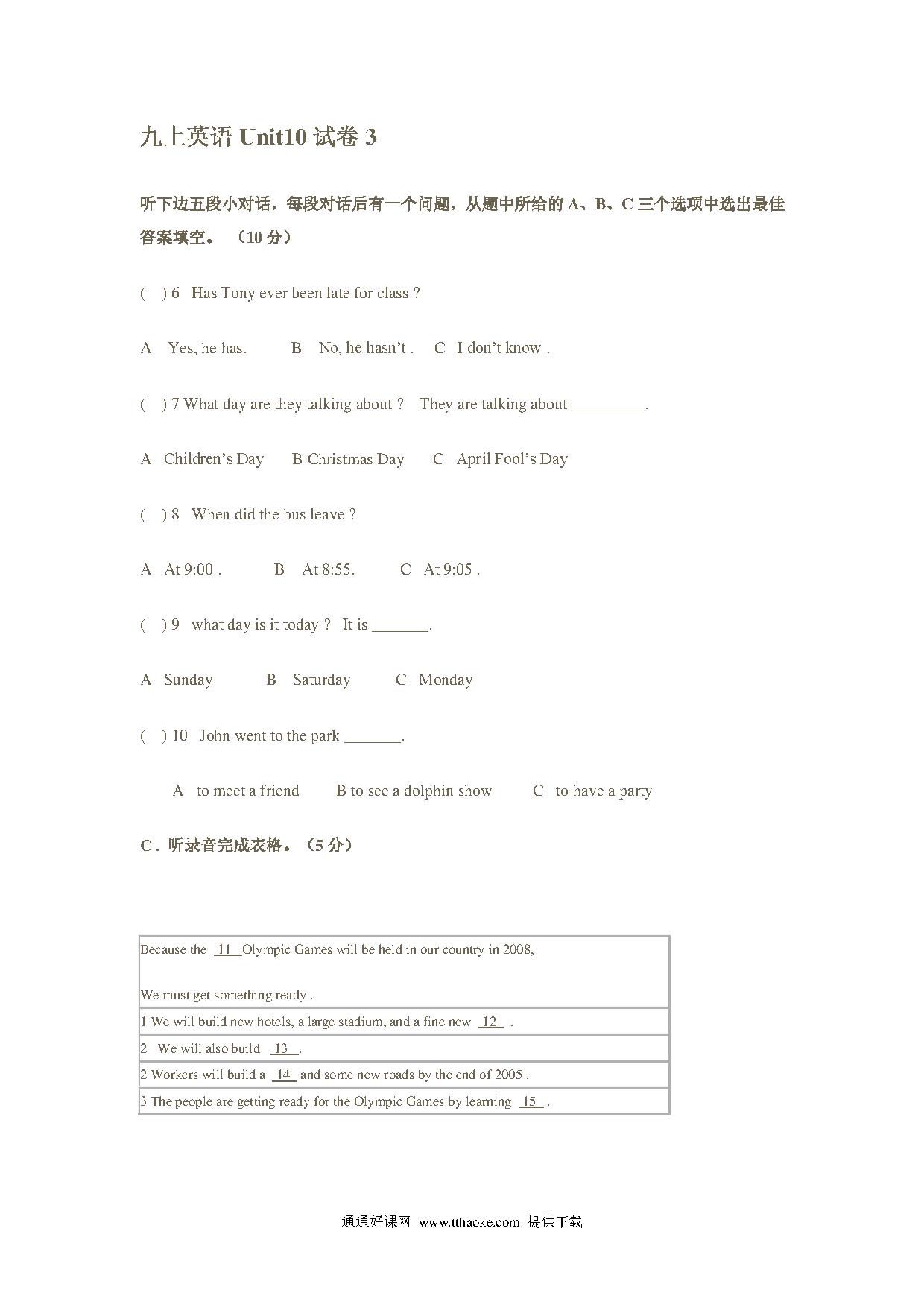 九上英语 Unit10 试卷 3

听下边五段小对话，每段对话后有一个问题，从题中所给的 A、B、C 三个选项中选出最佳答案填空。（10 分）

( ) 6 Has Tony ever been late for class ?

A Yes, he has. B No, he hasn't . C I don't know .

( ) 7 What day are they talking about ? They are talking about _________.

A Children's Day B Christmas Day C April Fool's Day

( ) 8 When did the bus leave ?

A At 9:00 . B At 8:55. C At 9:05 .

( ) 9 what day is it today ? It is _______.

A Sunday B Saturday C Monday

( ) 10 John went to the park _______.

A to meet a friend B to see a dolphin show C to have a party

C . 听录音完成表格。（5 分）

| Because the 11 Olympic Games will be held in our country in 2008, We must get something ready . |
|---|
| 1 We will build new hotels, a large stadium, and a fine new 12 . |
| 2 We will also build 13 . |
| 2 Workers will build a 14 and some new roads by the end of 2005 . |
| 3 The people are getting ready for the Olympic Games by learning 15 . |

通通好课网 www.tthaoke.com 提供下载